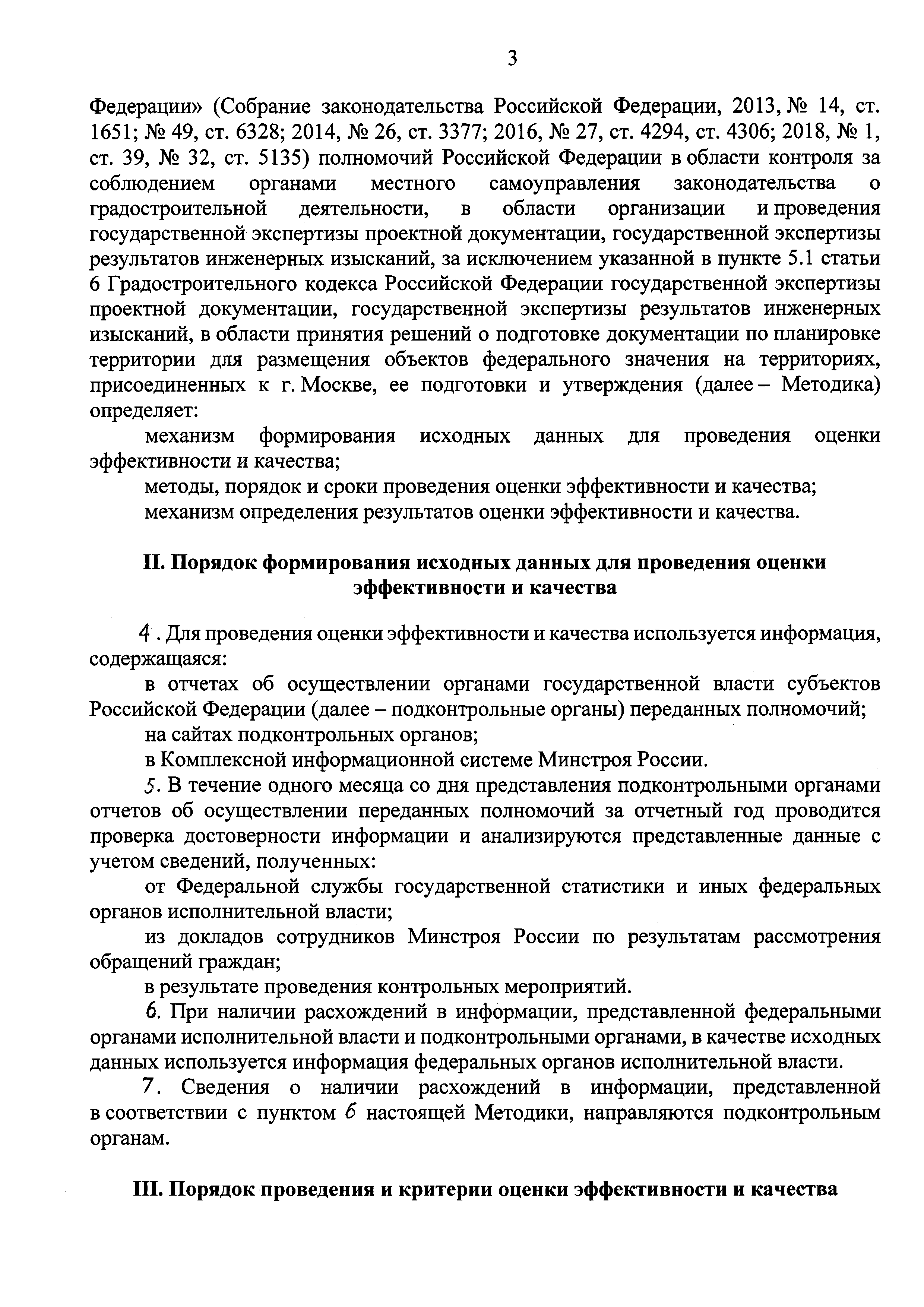 3

Федерации» (Собрание законодательства Российской Федерации, 2013, № 14, ст. 1651; № 49, ст. 6328; 2014, № 26, ст. 3377; 2016, № 27, ст. 4294, ст. 4306; 2018, № 1, ст. 39, № 32, ст. 5135) полномочий Российской Федерации в области контроля за соблюдением органами местного самоуправления законодательства о градостроительной деятельности, в области организации и проведения государственной экспертизы проектной документации, государственной экспертизы результатов инженерных изысканий, за исключением указанной в пункте 5.1 статьи 6 Градостроительного кодекса Российской Федерации государственной экспертизы проектной документации, государственной экспертизы результатов инженерных изысканий, в области принятия решений о подготовке документации по планировке территории для размещения объектов федерального значения на территориях, присоединенных к г. Москве, ее подготовки и утверждения (далее – Методика) определяет:

механизм формирования исходных данных для проведения оценки эффективности и качества;

методы, порядок и сроки проведения оценки эффективности и качества;

механизм определения результатов оценки эффективности и качества.

II. Порядок формирования исходных данных для проведения оценки эффективности и качества

4. Для проведения оценки эффективности и качества используется информация, содержащаяся:

в отчетах об осуществлении органами государственной власти субъектов Российской Федерации (далее – подконтрольные органы) переданных полномочий;

на сайтах подконтрольных органов;

в Комплексной информационной системе Минстроя России.

5. В течение одного месяца со дня представления подконтрольными органами отчетов об осуществлении переданных полномочий за отчетный год проводится проверка достоверности информации и анализируются представленные данные с учетом сведений, полученных:

от Федеральной службы государственной статистики и иных федеральных органов исполнительной власти;

из докладов сотрудников Минстроя России по результатам рассмотрения обращений граждан;

в результате проведения контрольных мероприятий.

6. При наличии расхождений в информации, представленной федеральными органами исполнительной власти и подконтрольными органами, в качестве исходных данных используется информация федеральных органов исполнительной власти.

7. Сведения о наличии расхождений в информации, представленной в соответствии с пунктом 6 настоящей Методики, направляются подконтрольным органам.

III. Порядок проведения и критерии оценки эффективности и качества